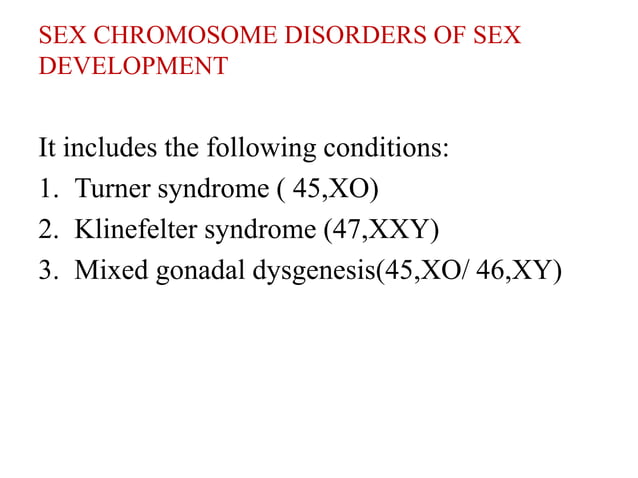 SEX CHROMOSOME DISORDERS OF SEX DEVELOPMENT

It includes the following conditions:
1. Turner syndrome ( 45,XO)
2. Klinefelter syndrome (47,XXY)
3. Mixed gonadal dysgenesis(45,XO/ 46,XY)